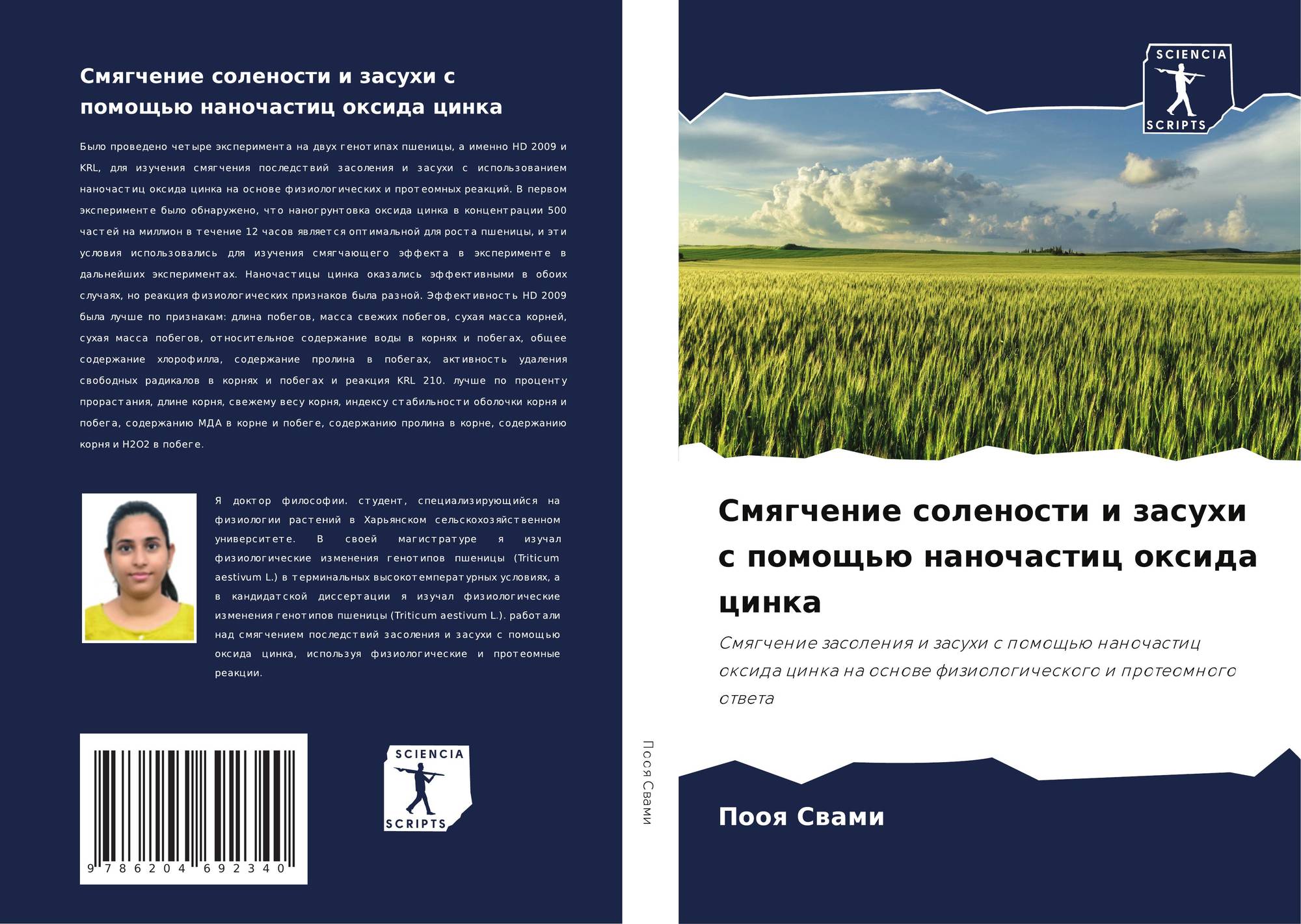 Смягчение солености и засухи с помощью наночастиц оксида цинка

Было проведено четыре эксперимента на двух генотипах пшеницы, а именно HD 2009 и KRL, для изучения смягчения последствий засоления и засухи с использованием наночастиц оксида цинка на основе физиологических и протеомных реакций. В первом эксперименте было обнаружено, что наногрунтовка оксида цинка в концентрации 500 частей на миллион в течение 12 часов является оптимальной для роста пшеницы, и эти условия использовались для изучения смягчающего эффекта в эксперименте в дальнейших экспериментах. Наночастицы цинка оказались эффективными в обоих случаях, но реакция физиологических признаков была разной. Эффективность HD 2009 была лучше по признакам: длина побегов, масса свежих побегов, сухая масса корней, сухая масса побегов, относительное содержание воды в корнях и побегах, общее содержание хлорофилла, содержание пролина в побегах, активность удаления свободных радикалов в корнях и побегах и реакция KRL 210. лучше по проценту прорастания, длине корня, свежему весу корня, индексу стабильности оболочки корня и побега, содержанию МДА в корне и побеге, содержанию пролина в корне, содержанию корня и H2O2 в побеге.

Я доктор философии. студент, специализирующийся на физиологии растений в Харьянском сельскохозяйственном университете. В своей магистратуре я изучал физиологические изменения генотипов пшеницы (Triticum aestivum L.) в терминальных высокотемпературных условиях, а в кандидатской диссертации я изучал физиологические изменения генотипов пшеницы (Triticum aestivum L.). работали над смягчением последствий засоления и засухи с помощью оксида цинка, используя физиологические и протеомные реакции.

9 786204 692340

SCIENCIA
SCRIPTS

Пооя Свами

SCIENCIA
SCRIPTS

Смягчение солености и засухи с помощью наночастиц оксида цинка

Смягчение засоления и засухи с помощью наночастиц оксида цинка на основе физиологического и протеомного ответа

Пооя Свами